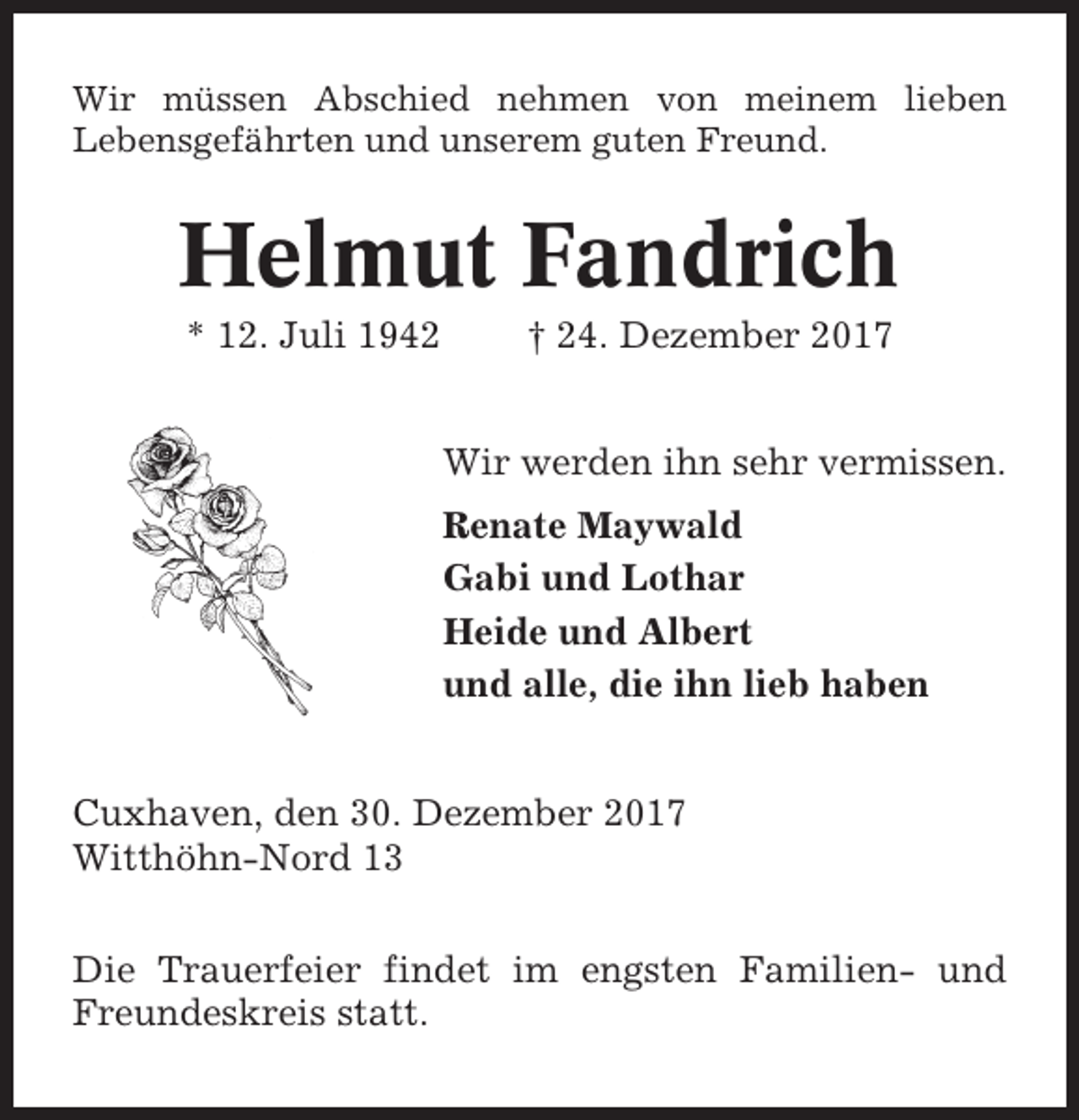 Wir müssen Abschied nehmen von meinem lieben Lebensgefährten und unserem guten Freund.

Helmut Fandrich

* 12. Juli 1942 † 24. Dezember 2017

Wir werden ihn sehr vermissen.

Renate Maywald
Gabi und Lothar
Heide und Albert
und alle, die ihn lieb haben

Cuxhaven, den 30. Dezember 2017
Witthöhn-Nord 13

Die Trauerfeier findet im engsten Familien- und Freundeskreis statt.